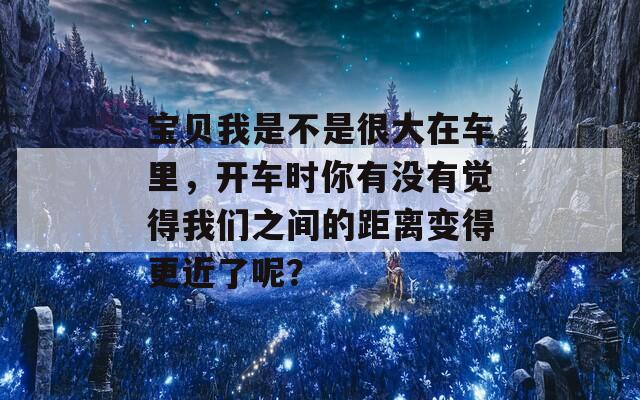 宝贝我是不是很大在车里，开车时你有没有觉得我们之间的距离变得更近了呢？